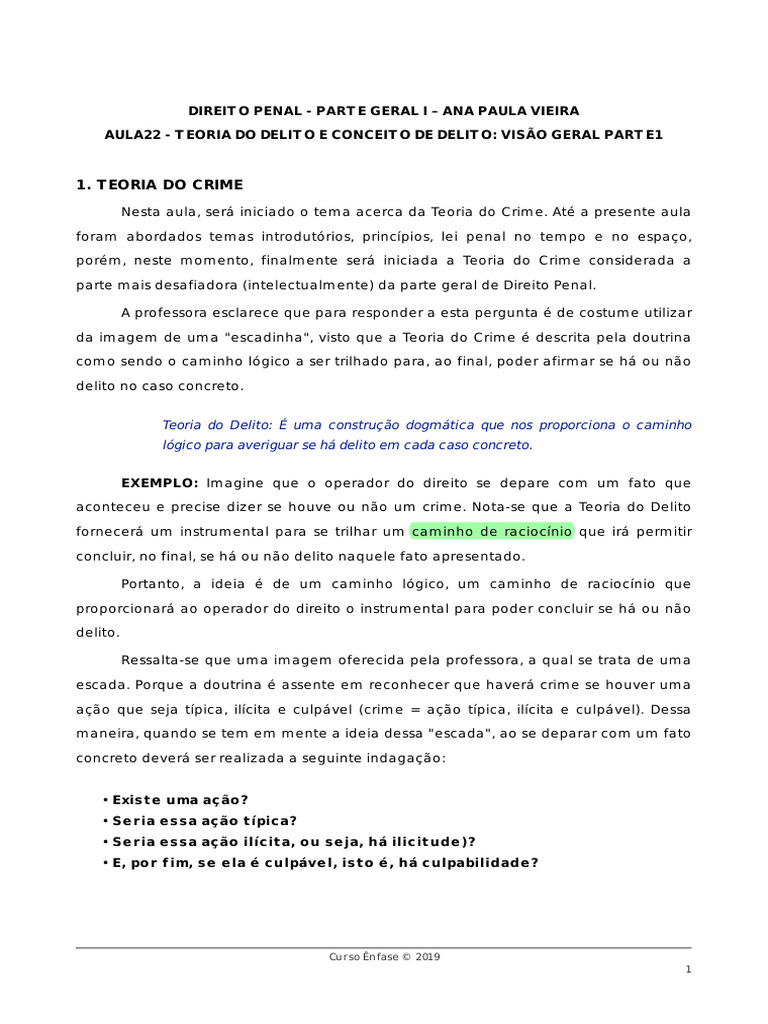 DIREITO PENAL - PARTE GERAL I – ANA PAULA VIEIRA
AULA22 - TEORIA DO DELITO E CONCEITO DE DELITO: VISÃO GERAL PARTE1

1. TEORIA DO CRIME

Nesta aula, será iniciado o tema acerca da Teoria do Crime. Até a presente aula foram abordados temas introdutórios, princípios, lei penal no tempo e no espaço, porém, neste momento, finalmente será iniciada a Teoria do Crime considerada a parte mais desafiadora (intelectualmente) da parte geral de Direito Penal.

A professora esclarece que para responder a esta pergunta é de costume utilizar da imagem de uma "escadinha", visto que a Teoria do Crime é descrita pela doutrina como sendo o caminho lógico a ser trilhado para, ao final, poder afirmar se há ou não delito no caso concreto.

Teoria do Delito: É uma construção dogmática que nos proporciona o caminho lógico para averiguar se há delito em cada caso concreto.

EXEMPLO: Imagine que o operador do direito se depare com um fato que aconteceu e precise dizer se houve ou não um crime. Nota-se que a Teoria do Delito fornecerá um instrumental para se trilhar um caminho de raciocínio que irá permitir concluir, no final, se há ou não delito naquele fato apresentado.

Portanto, a ideia é de um caminho lógico, um caminho de raciocínio que proporcionará ao operador do direito o instrumental para poder concluir se há ou não delito.

Ressalta-se que uma imagem oferecida pela professora, a qual se trata de uma escada. Porque a doutrina é assente em reconhecer que haverá crime se houver uma ação que seja típica, ilícita e culpável (crime = ação típica, ilícita e culpável). Dessa maneira, quando se tem em mente a ideia dessa "escada", ao se deparar com um fato concreto deverá ser realizada a seguinte indagação:

• Existe uma ação?
• Seria essa ação típica?
• Seria essa ação ilícita, ou seja, há ilicitude)?
• E, por fim, se ela é culpável, isto é, há culpabilidade?

Curso Ênfase © 2019
1